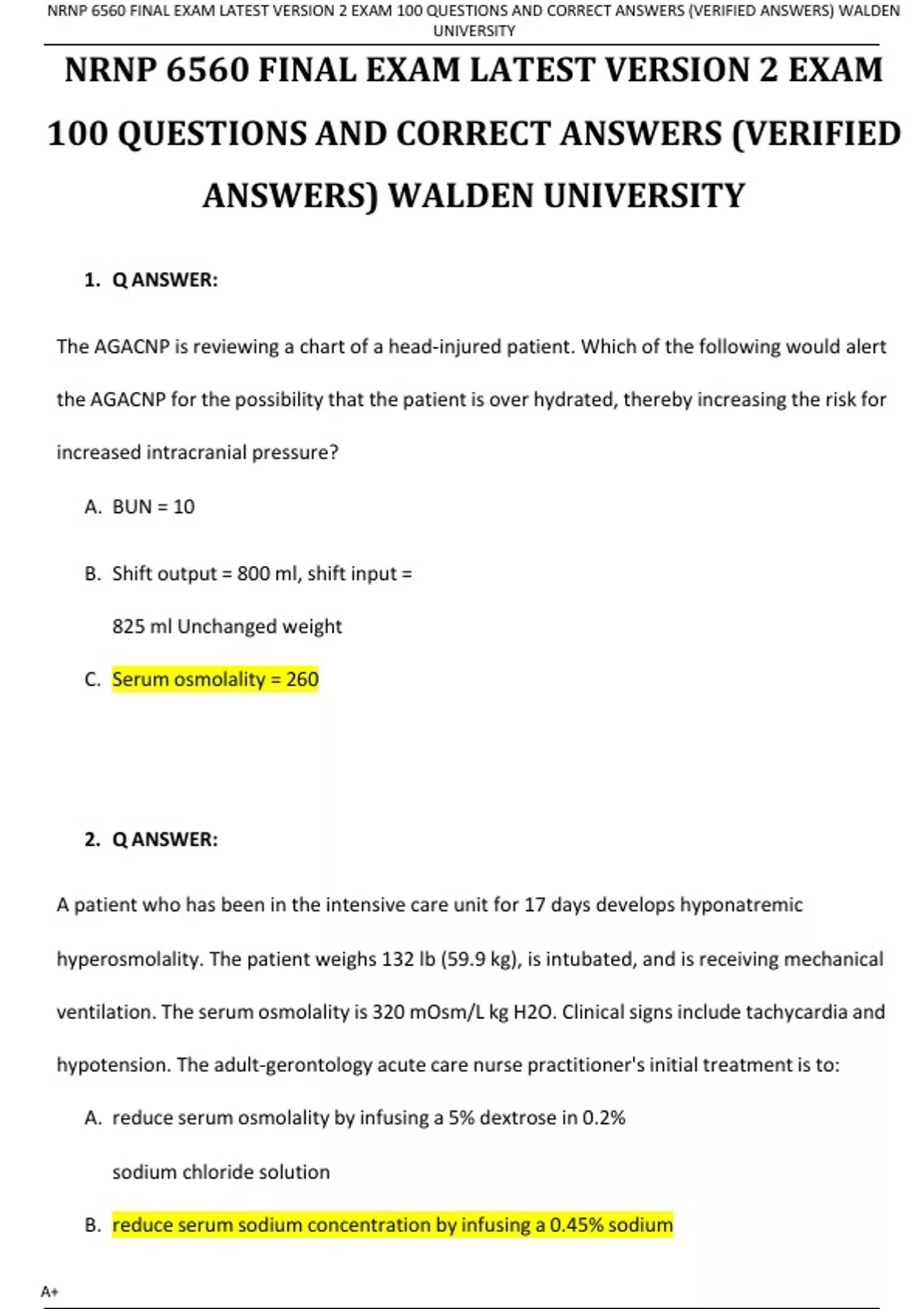 NRNP 6560 FINAL EXAM LATEST VERSION 2 EXAM 100 QUESTIONS AND CORRECT ANSWERS (VERIFIED ANSWERS) WALDEN UNIVERSITY

NRNP 6560 FINAL EXAM LATEST VERSION 2 EXAM 100 QUESTIONS AND CORRECT ANSWERS (VERIFIED ANSWERS) WALDEN UNIVERSITY

1. Q ANSWER:

The AGACNP is reviewing a chart of a head-injured patient. Which of the following would alert the AGACNP for the possibility that the patient is over hydrated, thereby increasing the risk for increased intracranial pressure?

A. BUN = 10

B. Shift output = 800 ml, shift input = 825 ml Unchanged weight

C. Serum osmolality = 260

2. Q ANSWER:

A patient who has been in the intensive care unit for 17 days develops hyponatremic hyperosmolality. The patient weighs 132 lb (59.9 kg), is intubated, and is receiving mechanical ventilation. The serum osmolality is 320 mOsm/L kg H2O. Clinical signs include tachycardia and hypotension. The adult-gerontology acute care nurse practitioner's initial treatment is to:

A. reduce serum osmolality by infusing a 5% dextrose in 0.2% sodium chloride solution

B. reduce serum sodium concentration by infusing a 0.45% sodium

A+